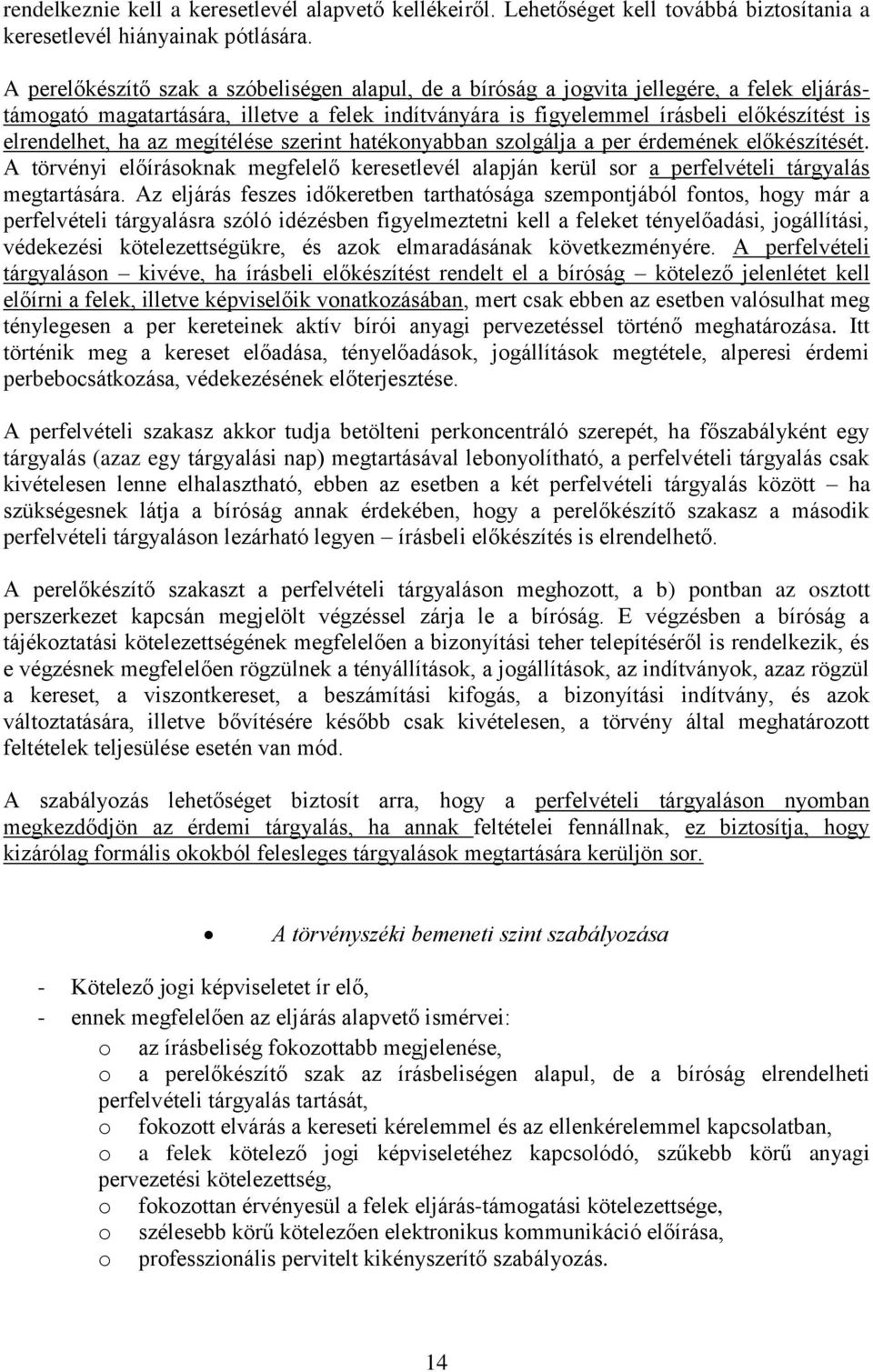 rendelkeznie kell a keresetlevél alapvető kellékeiről. Lehetőséget kell továbbá biztosítania a keresetlevél hiányainak pótlására.

A perelőkészítő szak a szóbeliségen alapul, de a bíróság a jogvita jellegére, a felek eljárástámogató magatartására, illetve a felek indítványára is figyelemmel írásbeli előkészítést is elrendelhet, ha az megítélése szerint hatékonyabban szolgálja a per érdemének előkészítését. A törvényi előírásoknak megfelelő keresetlevél alapján kerül sor a perfelvételi tárgyalás megtartására. Az eljárás feszes időkeretben tarthatósága szempontjából fontos, hogy már a perfelvételi tárgyalásra szóló idézésben figyelmeztetni kell a feleket tényelőadási, jogállítási, védekezési kötelezettségükre, és azok elmaradásának következményére. A perfelvételi tárgyaláson – kivéve, ha írásbeli előkészítést rendelt el a bíróság – kötelező jelenlétet kell előírni a felek, illetve képviselőik vonatkozásában, mert csak ebben az esetben valósulhat meg ténylegesen a per kereteinek aktív bírói anyagi pervezetéssel történő meghatározása. Itt történik meg a kereset előadása, tényelőadások, jogállítások megtétele, alperesi érdemi perbebocsátkozása, védekezésének előterjesztése.

A perfelvételi szakasz akkor tudja betölteni perkoncentráló szerepét, ha főszabályként egy tárgyalás (azaz egy tárgyalási nap) megtartásával lebonyolítható, a perfelvételi tárgyalás csak kivételesen lenne elhalasztható, ebben az esetben a két perfelvételi tárgyalás között – ha szükségesnek látja a bíróság annak érdekében, hogy a perelőkészítő szakasz a második perfelvételi tárgyaláson lezárható legyen – írásbeli előkészítés is elrendelhető.

A perelőkészítő szakaszt a perfelvételi tárgyaláson meghozott, a b) pontban az osztott perszerkezet kapcsán megjelölt végzéssel zárja le a bíróság. E végzésben a bíróság a tájékoztatási kötelezettségének megfelelően a bizonyítási teher telepítéséről is rendelkezik, és e végzésnek megfelelően rögzülnek a tényállítások, a jogállítások, az indítványok, azaz rögzül a kereset, a viszontkereset, a beszámítási kifogás, a bizonyítási indítvány, és azok változtatására, illetve bővítésére később csak kivételesen, a törvény által meghatározott feltételek teljesülése esetén van mód.

A szabályozás lehetőséget biztosít arra, hogy a perfelvételi tárgyaláson nyomban megkezdődjön az érdemi tárgyalás, ha annak feltételei fennállnak, ez biztosítja, hogy kizárólag formális okokból felesleges tárgyalások megtartására kerüljön sor.

• A törvényszéki bemeneti szint szabályozása

- Kötelező jogi képviseletet ír elő,
- ennek megfelelően az eljárás alapvető ismérvei:
 o az írásbeliség fokozottabb megjelenése,
 o a perelőkészítő szak az írásbeliségen alapul, de a bíróság elrendelheti perfelvételi tárgyalás tartását,
 o fokozott elvárás a kereseti kérelemmel és az ellenkérelemmel kapcsolatban,
 o a felek kötelező jogi képviseletéhez kapcsolódó, szűkebb körű anyagi pervezetési kötelezettség,
 o fokozottan érvényesül a felek eljárás-támogatási kötelezettsége,
 o szélesebb körű kötelezően elektronikus kommunikáció előírása,
 o professzionális pervitelt kikényszerítő szabályozás.

14